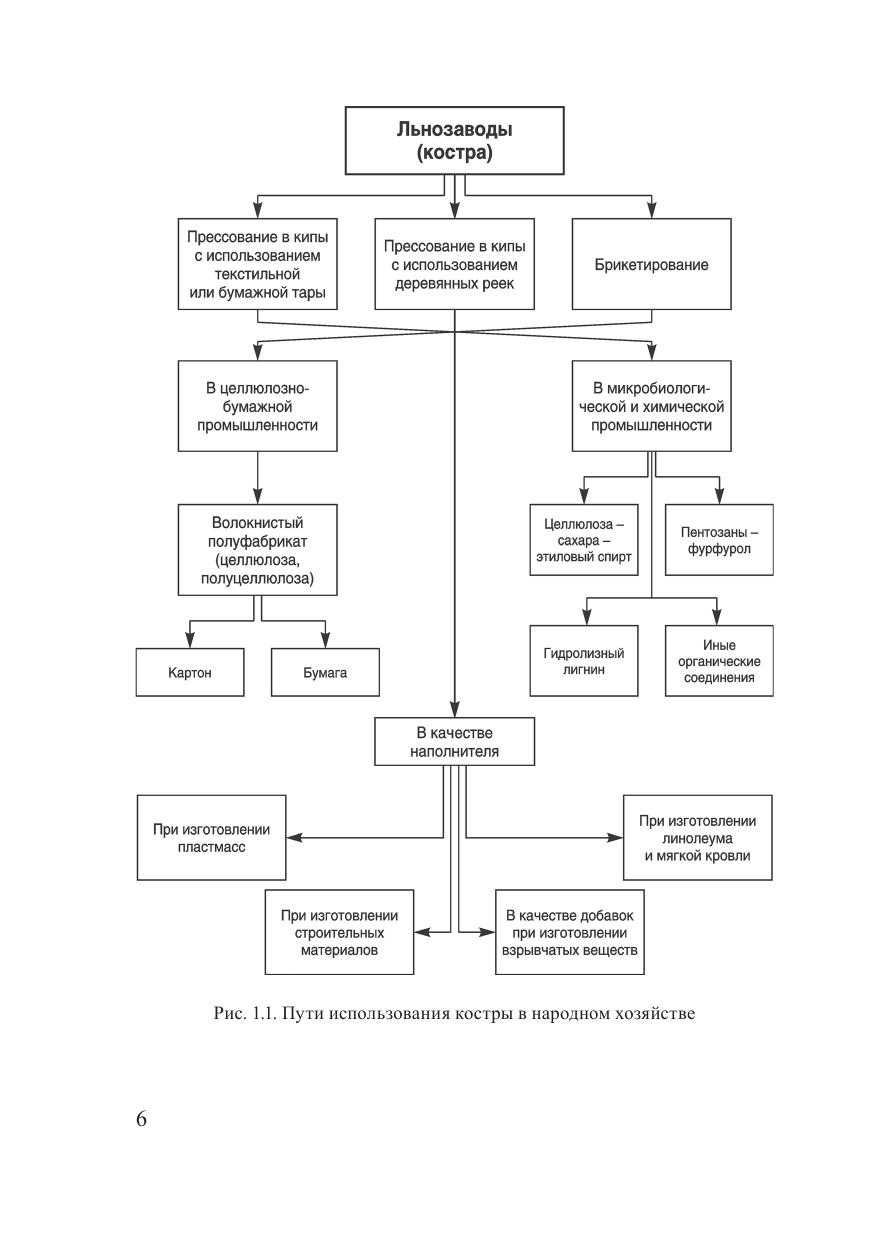 Льнозаводы (костра)

Прессование в кипы с использованием текстильной или бумажной тары

Прессование в кипы с использованием деревянных реек

Брикетирование

В целлюлозно-бумажной промышленности

В микробиологической и химической промышленности

Волокнистый полуфабрикат (целлюлоза, полуцеллюлоза)

Целлюлоза – сахара – этиловый спирт

Пентозаны – фурфурол

Картон

Бумага

Гидролизный лигнин

Иные органические соединения

В качестве наполнителя

При изготовлении пластмасс

При изготовлении линолеума и мягкой кровли

При изготовлении строительных материалов

В качестве добавок при изготовлении взрывчатых веществ

Рис. 1.1. Пути использования костры в народном хозяйстве

6